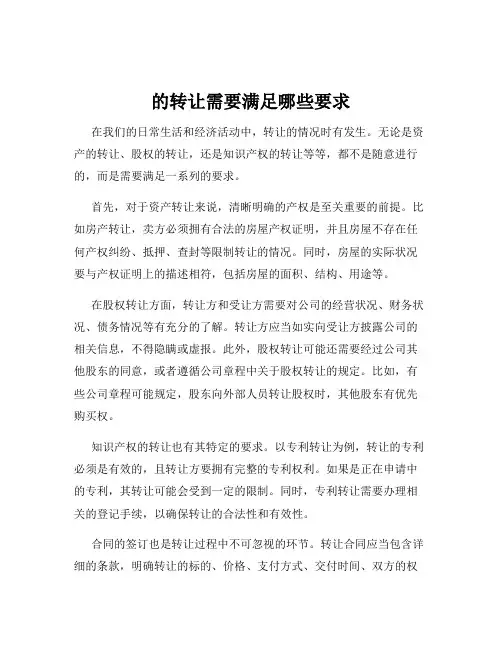 的转让需要满足哪些要求

在我们的日常生活和经济活动中，转让的情况时有发生。无论是资产的转让、股权的转让，还是知识产权的转让等等，都不是随意进行的，而是需要满足一系列的要求。

首先，对于资产转让来说，清晰明确的产权是至关重要的前提。比如房产转让，卖方必须拥有合法的房屋产权证明，并且房屋不存在任何产权纠纷、抵押、查封等限制转让的情况。同时，房屋的实际状况要与产权证明上的描述相符，包括房屋的面积、结构、用途等。

在股权转让方面，转让方和受让方需要对公司的经营状况、财务状况、债务情况等有充分的了解。转让方应当如实向受让方披露公司的相关信息，不得隐瞒或虚报。此外，股权转让可能还需要经过公司其他股东的同意，或者遵循公司章程中关于股权转让的规定。比如，有些公司章程可能规定，股东向外部人员转让股权时，其他股东有优先购买权。

知识产权的转让也有其特定的要求。以专利转让为例，转让的专利必须是有效的，且转让方要拥有完整的专利权利。如果是正在申请中的专利，其转让可能会受到一定的限制。同时，专利转让需要办理相关的登记手续，以确保转让的合法性和有效性。

合同的签订也是转让过程中不可忽视的环节。转让合同应当包含详细的条款，明确转让的标的、价格、支付方式、交付时间、双方的权